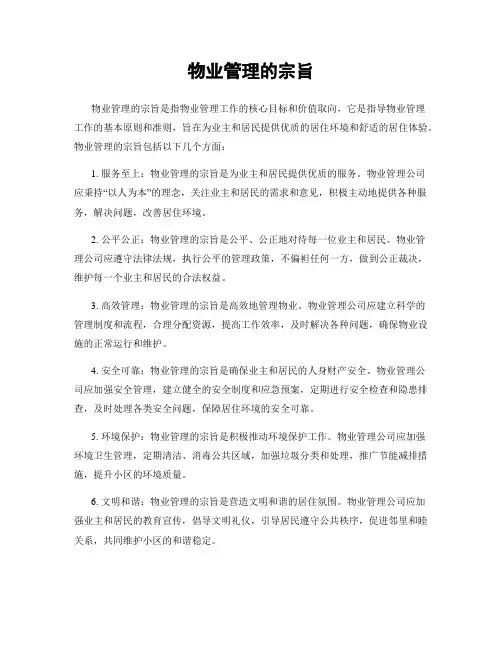 物业管理的宗旨

物业管理的宗旨是指物业管理工作的核心目标和价值取向，它是指导物业管理工作的基本原则和准则，旨在为业主和居民提供优质的居住环境和舒适的居住体验。物业管理的宗旨包括以下几个方面：

1. 服务至上：物业管理的宗旨是为业主和居民提供优质的服务。物业管理公司应秉持“以人为本”的理念，关注业主和居民的需求和意见，积极主动地提供各种服务，解决问题，改善居住环境。

2. 公平公正：物业管理的宗旨是公平、公正地对待每一位业主和居民。物业管理公司应遵守法律法规，执行公平的管理政策，不偏袒任何一方，做到公正裁决，维护每一个业主和居民的合法权益。

3. 高效管理：物业管理的宗旨是高效地管理物业。物业管理公司应建立科学的管理制度和流程，合理分配资源，提高工作效率，及时解决各种问题，确保物业设施的正常运行和维护。

4. 安全可靠：物业管理的宗旨是确保业主和居民的人身财产安全。物业管理公司应加强安全管理，建立健全的安全制度和应急预案，定期进行安全检查和隐患排查，及时处理各类安全问题，保障居住环境的安全可靠。

5. 环境保护：物业管理的宗旨是积极推动环境保护工作。物业管理公司应加强环境卫生管理，定期清洁、消毒公共区域，加强垃圾分类和处理，推广节能减排措施，提升小区的环境质量。

6. 文明和谐：物业管理的宗旨是营造文明和谐的居住氛围。物业管理公司应加强业主和居民的教育宣传，倡导文明礼仪，引导居民遵守公共秩序，促进邻里和睦关系，共同维护小区的和谐稳定。